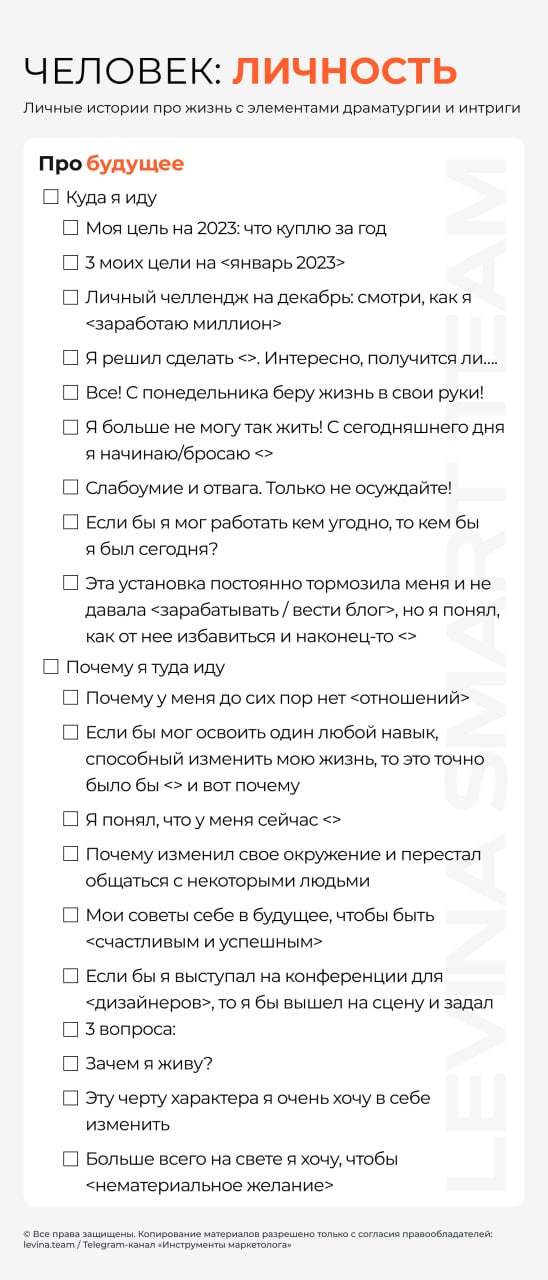 ЧЕЛОВЕК: ЛИЧНОСТЬ

Личные истории про жизнь с элементами драматургии и интриги

Про будущее

☐ Куда я иду

☐ Моя цель на 2023: что куплю за год

☐ 3 моих цели на <январь 2023>

☐ Личный челлендж на декабрь: смотри, как я <заработаю миллион>

☐ Я решил сделать <>. Интересно, получится ли....

☐ Все! С понедельника беру жизнь в свои руки!

☐ Я больше не могу так жить! С сегодняшнего дня я начинаю/бросаю <>

☐ Слабоумие и отвага. Только не осуждайте!

☐ Если бы я мог работать кем угодно, то кем бы я был сегодня?

☐ Эта установка постоянно тормозила меня и не давала <зарабатывать / вести блог>, но я понял, как от нее избавиться и наконец-то <>

☐ Почему я туда иду

☐ Почему у меня до сих пор нет <отношений>

☐ Если бы мог освоить один любой навык, способный изменить мою жизнь, то это точно было бы <> и вот почему

☐ Я понял, что у меня сейчас <>

☐ Почему изменил свое окружение и перестал общаться с некоторыми людьми

☐ Мои советы себе в будущее, чтобы быть <счастливым и успешным>

☐ Если бы я выступал на конференции для <дизайнеров>, то я бы вышел на сцену и задал

☐ 3 вопроса:

☐ Зачем я живу?

☐ Эту черту характера я очень хочу в себе изменить

☐ Больше всего на свете я хочу, чтобы <нематериальное желание>

LEVINA SMART TEAM

© Все права защищены. Копирование материалов разрешено только с согласия правообладателей: levina.team / Telegram-канал «Инструменты маркетолога»